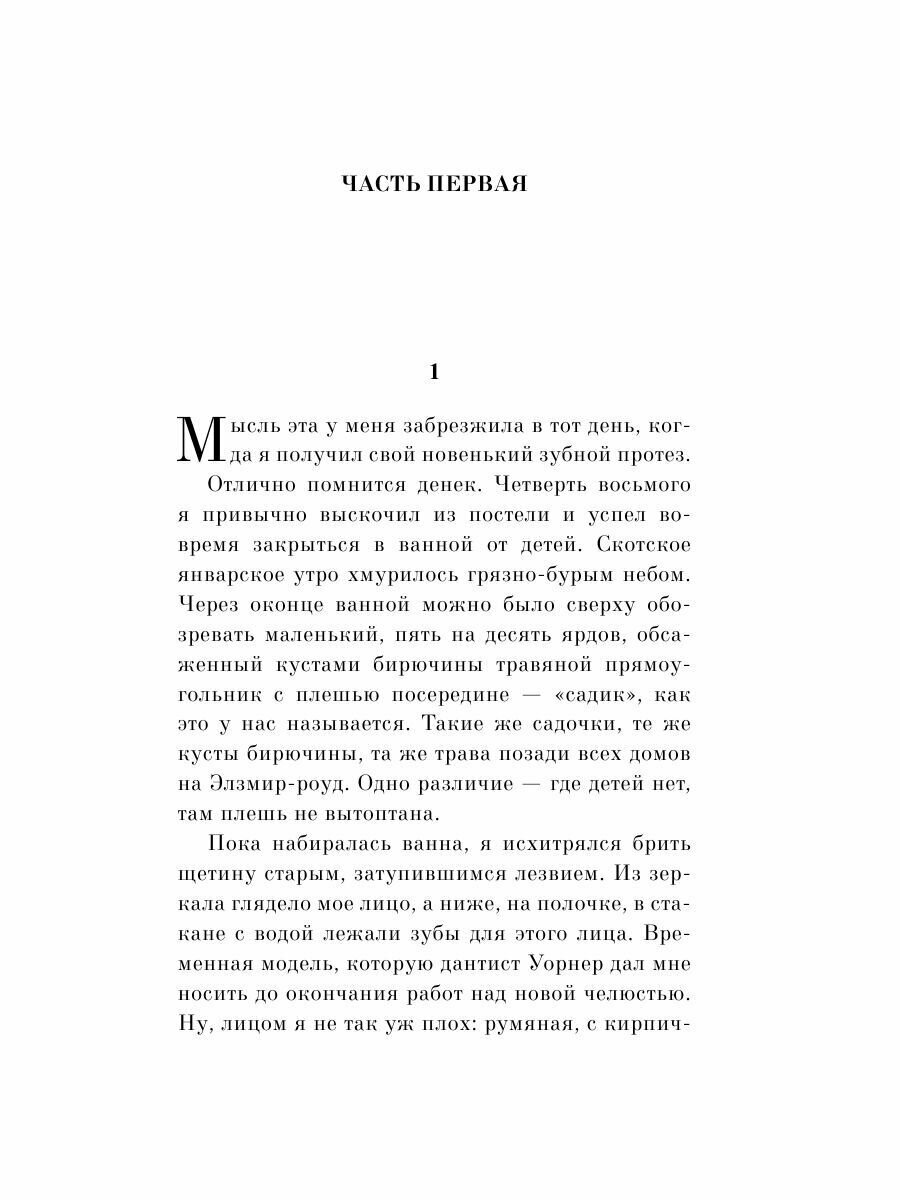 ЧАСТЬ ПЕРВАЯ

1

Мысль эта у меня забрезжила в тот день, когда я получил свой новенький зубной протез.

Отлично помнится денек. Четверть восьмого я привычно выскочил из постели и успел вовремя закрыться в ванной от детей. Скотское январское утро хмурилось грязно-бурым небом. Через оконце ванной можно было сверху обозревать маленький, пять на десять ярдов, обсаженный кустами бирючины травяной прямоугольник с плешью посередине — «садик», как это у нас называется. Такие же садочки, те же кусты бирючины, та же трава позади всех домов на Элзмир-роуд. Одно различие — где детей нет, там плешь не вытоптана.

Пока набиралась ванна, я исхитрялся брить щетину старым, затупившимся лезвием. Из зеркала глядело мое лицо, а ниже, на полочке, в стакане с водой лежали зубы для этого лица. Временная модель, которую дантист Уорнер дал мне носить до окончания работ над новой челюстью. Ну, лицом я не так уж плох: румяная, с кирпич-